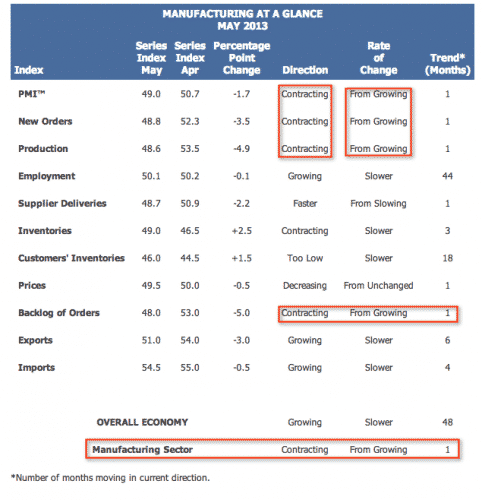 MANUFACTURING AT A GLANCE
MAY 2013

| Index | Series Index May | Series Index Apr | Percentage Point Change | Direction | Rate of Change | Trend* (Months) |
|---|---|---|---|---|---|---|
| PMI™ | 49.0 | 50.7 | -1.7 | Contracting | From Growing | 1 |
| New Orders | 48.8 | 52.3 | -3.5 | Contracting | From Growing | 1 |
| Production | 48.6 | 53.5 | -4.9 | Contracting | From Growing | 1 |
| Employment | 50.1 | 50.2 | -0.1 | Growing | Slower | 44 |
| Supplier Deliveries | 48.7 | 50.9 | -2.2 | Faster | From Slowing | 1 |
| Inventories | 49.0 | 46.5 | +2.5 | Contracting | Slower | 3 |
| Customers' Inventories | 46.0 | 44.5 | +1.5 | Too Low | Slower | 18 |
| Prices | 49.5 | 50.0 | -0.5 | Decreasing | From Unchanged | 1 |
| Backlog of Orders | 48.0 | 53.0 | -5.0 | Contracting | From Growing | 1 |
| Exports | 51.0 | 54.0 | -3.0 | Growing | Slower | 6 |
| Imports | 54.5 | 55.0 | -0.5 | Growing | Slower | 4 |
| OVERALL ECONOMY | | | | Growing | Slower | 48 |
| Manufacturing Sector | | | | Contracting | From Growing | 1 |

*Number of months moving in current direction.